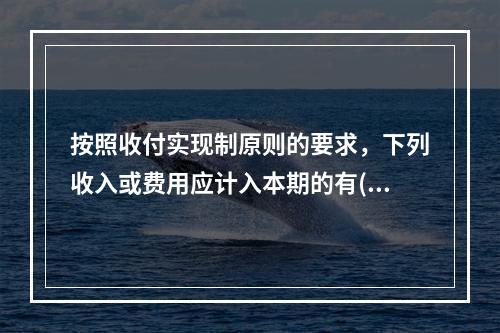 按照收付实现制原则的要求，下列收入或费用应计入本期的有(...